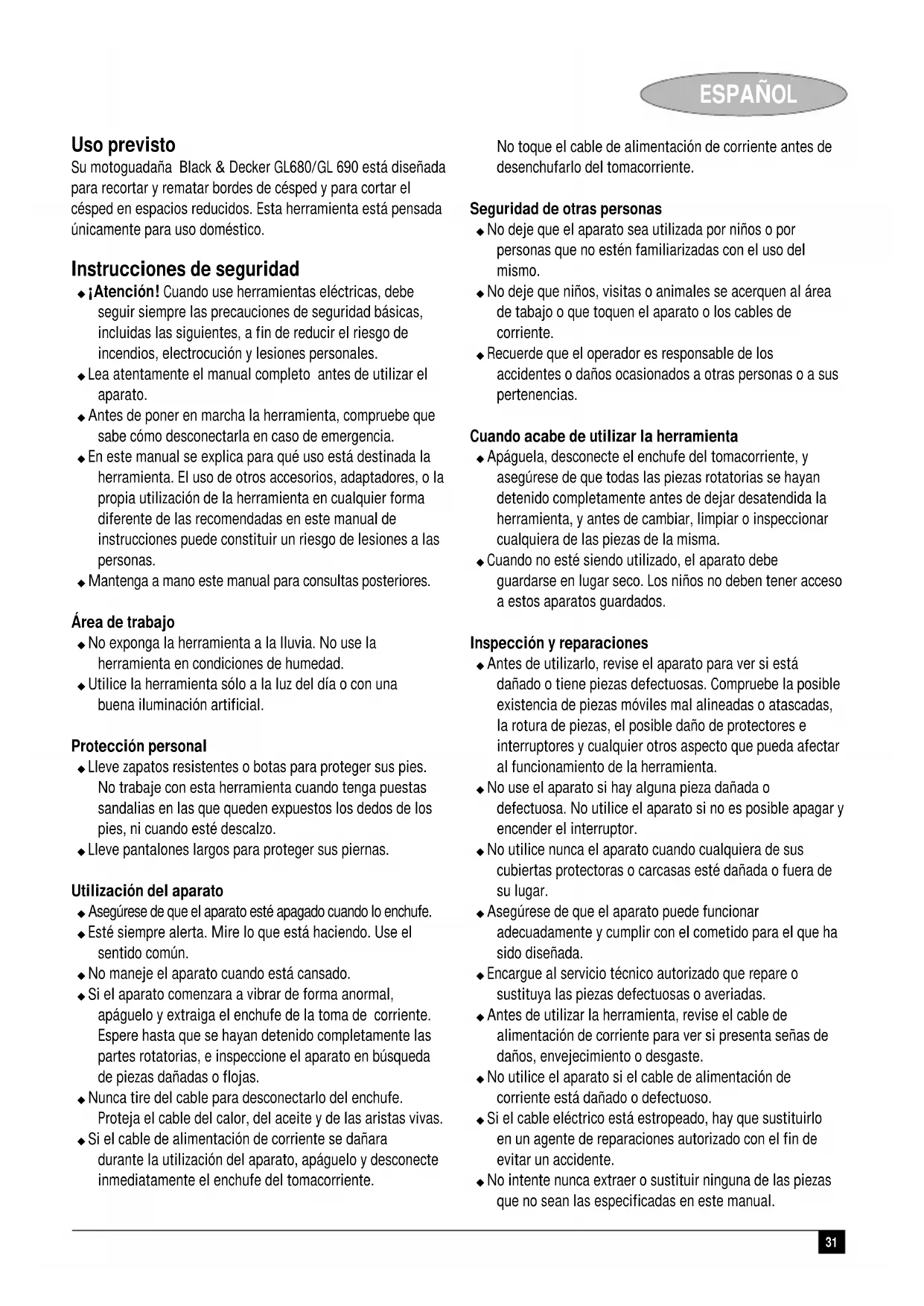 ESPAÑOL

Uso previsto
Su motoguadaña Black & Decker GL680/GL 690 está diseñada para recortar y rematar bordes de césped y para cortar el césped en espacios reducidos. Esta herramienta está pensada únicamente para uso doméstico.

Instrucciones de seguridad
◆ ¡Atención! Cuando use herramientas eléctricas, debe seguir siempre las precauciones de seguridad básicas, incluidas las siguientes, a fin de reducir el riesgo de incendios, electrocución y lesiones personales.
◆ Lea atentamente el manual completo antes de utilizar el aparato.
◆ Antes de poner en marcha la herramienta, compruebe que sabe cómo desconectarla en caso de emergencia.
◆ En este manual se explica para qué uso está destinada la herramienta. El uso de otros accesorios, adaptadores, o la propia utilización de la herramienta en cualquier forma diferente de las recomendadas en este manual de instrucciones puede constituir un riesgo de lesiones a las personas.
◆ Mantenga a mano este manual para consultas posteriores.

Área de trabajo
◆ No exponga la herramienta a la lluvia. No use la herramienta en condiciones de humedad.
◆ Utilice la herramienta sólo a la luz del día o con una buena iluminación artificial.

Protección personal
◆ Lleve zapatos resistentes o botas para proteger sus pies. No trabaje con esta herramienta cuando tenga puestas sandalias en las que queden expuestos los dedos de los pies, ni cuando esté descalzo.
◆ Lleve pantalones largos para proteger sus piernas.

Utilización del aparato
◆ Asegúrese de que el aparato esté apagado cuando lo enchufe.
◆ Esté siempre alerta. Mire lo que está haciendo. Use el sentido común.
◆ No maneje el aparato cuando está cansado.
◆ Si el aparato comenzara a vibrar de forma anormal, apáguelo y extraiga el enchufe de la toma de corriente. Espere hasta que se hayan detenido completamente las partes rotatorias, e inspeccione el aparato en búsqueda de piezas dañadas o flojas.
◆ Nunca tire del cable para desconectarlo del enchufe. Proteja el cable del calor, del aceite y de las aristas vivas.
◆ Si el cable de alimentación de corriente se dañara durante la utilización del aparato, apáguelo y desconecte inmediatamente el enchufe del tomacorriente. No toque el cable de alimentación de corriente antes de desenchufarlo del tomacorriente.

Seguridad de otras personas
◆ No deje que el aparato sea utilizada por niños o por personas que no estén familiarizadas con el uso del mismo.
◆ No deje que niños, visitas o animales se acerquen al área de tabajo o que toquen el aparato o los cables de corriente.
◆ Recuerde que el operador es responsable de los accidentes o daños ocasionados a otras personas o a sus pertenencias.

Cuando acabe de utilizar la herramienta
◆ Apáguela, desconecte el enchufe del tomacorriente, y asegúrese de que todas las piezas rotatorias se hayan detenido completamente antes de dejar desatendida la herramienta, y antes de cambiar, limpiar o inspeccionar cualquiera de las piezas de la misma.
◆ Cuando no esté siendo utilizado, el aparato debe guardarse en lugar seco. Los niños no deben tener acceso a estos aparatos guardados.

Inspección y reparaciones
◆ Antes de utilizarlo, revise el aparato para ver si está dañado o tiene piezas defectuosas. Compruebe la posible existencia de piezas móviles mal alineadas o atascadas, la rotura de piezas, el posible daño de protectores e interruptores y cualquier otros aspecto que pueda afectar al funcionamiento de la herramienta.
◆ No use el aparato si hay alguna pieza dañada o defectuosa. No utilice el aparato si no es posible apagar y encender el interruptor.
◆ No utilice nunca el aparato cuando cualquiera de sus cubiertas protectoras o carcasas esté dañada o fuera de su lugar.
◆ Asegúrese de que el aparato puede funcionar adecuadamente y cumplir con el cometido para el que ha sido diseñada.
◆ Encargue al servicio técnico autorizado que repare o sustituya las piezas defectuosas o averiadas.
◆ Antes de utilizar la herramienta, revise el cable de alimentación de corriente para ver si presenta señas de daños, envejecimiento o desgaste.
◆ No utilice el aparato si el cable de alimentación de corriente está dañado o defectuoso.
◆ Si el cable eléctrico está estropeado, hay que sustituirlo en un agente de reparaciones autorizado con el fin de evitar un accidente.
◆ No intente nunca extraer o sustituir ninguna de las piezas que no sean las especificadas en este manual.

31